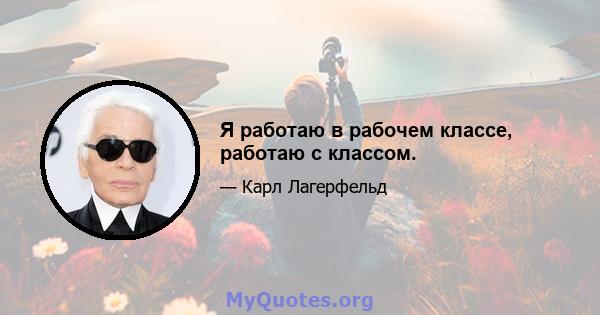 Я работаю в рабочем классе, работаю с классом.

— Карл Лагерфельд

MyQuotes.org